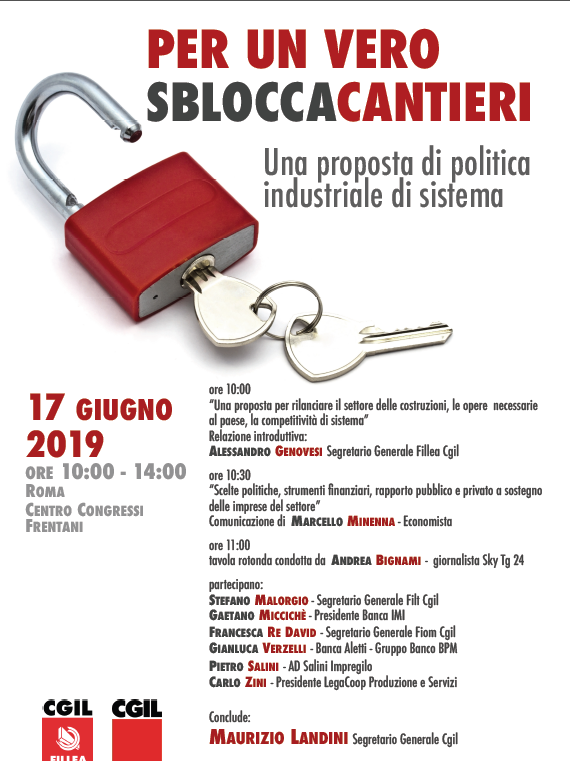 PER UN VERO
SBLOCCACANTIERI

Una proposta di politica industriale di sistema

17 GIUGNO
2019
ORE 10:00 - 14:00
ROMA
CENTRO CONGRESSI
FRENTANI

ore 10:00
"Una proposta per rilanciare il settore delle costruzioni, le opere necessarie al paese, la competitività di sistema"
Relazione introduttiva:
ALESSANDRO GENOVESI Segretario Generale Fillea Cgil

ore 10:30
"Scelte politiche, strumenti finanziari, rapporto pubblico e privato a sostegno delle imprese del settore"
Comunicazione di MARCELLO MINENNA - Economista

ore 11:00
tavola rotonda condotta da ANDREA BIGNAMI - giornalista Sky Tg 24

partecipano:
STEFANO MALORGIO - Segretario Generale Filt Cgil
GAETANO MICCICHÈ - Presidente Banca IMI
FRANCESCA RE DAVID - Segretario Generale Fiom Cgil
GIANLUCA VERZELLI - Banca Aletti - Gruppo Banco BPM
PIETRO SALINI - AD Salini Impregilo
CARLO ZINI - Presidente LegaCoop Produzione e Servizi

Conclude:
MAURIZIO LANDINI Segretario Generale Cgil

CGIL
FILLEA

CGIL